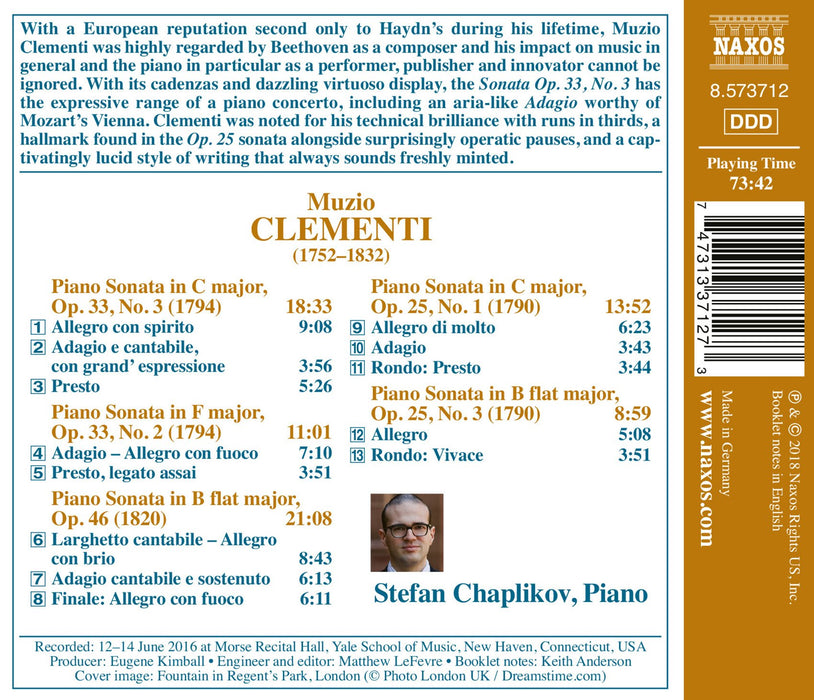 With a European reputation second only to Haydn's during his lifetime, Muzio Clementi was highly regarded by Beethoven as a composer and his impact on music in general and the piano in particular as a performer, publisher and innovator cannot be ignored. With its cadenzas and dazzling virtuoso display, the Sonata Op. 33, No. 3 has the expressive range of a piano concerto, including an aria-like Adagio worthy of Mozart's Vienna. Clementi was noted for his technical brilliance with runs in thirds, a hallmark found in the Op. 25 sonata alongside surprisingly operatic pauses, and a captivatingly lucid style of writing that always sounds freshly minted.

Muzio
CLEMENTI
(1752–1832)

Piano Sonata in C major,
Op. 33, No. 3 (1794) 18:33
1 Allegro con spirito 9:08
2 Adagio e cantabile, con grand' espressione 3:56
3 Presto 5:26

Piano Sonata in F major,
Op. 33, No. 2 (1794) 11:01
4 Adagio – Allegro con fuoco 7:10
5 Presto, legato assai 3:51

Piano Sonata in B flat major,
Op. 46 (1820) 21:08
6 Larghetto cantabile – Allegro con brio 8:43
7 Adagio cantabile e sostenuto 6:13
8 Finale: Allegro con fuoco 6:11

Piano Sonata in C major,
Op. 25, No. 1 (1790) 13:52
9 Allegro di molto 6:23
10 Adagio 3:43
11 Rondo: Presto 3:44

Piano Sonata in B flat major,
Op. 25, No. 3 (1790) 8:59
12 Allegro 5:08
13 Rondo: Vivace 3:51

Stefan Chaplikov, Piano

Recorded: 12–14 June 2016 at Morse Recital Hall, Yale School of Music, New Haven, Connecticut, USA
Producer: Eugene Kimball • Engineer and editor: Matthew LeFevre • Booklet notes: Keith Anderson
Cover image: Fountain in Regent's Park, London (© Photo London UK / Dreamstime.com)

NAXOS
8.573712
DDD
Playing Time
73:42

7 47313 37127 3

℗ & © 2018 Naxos Rights US, Inc.
Booklet notes in English
Made in Germany
www.naxos.com